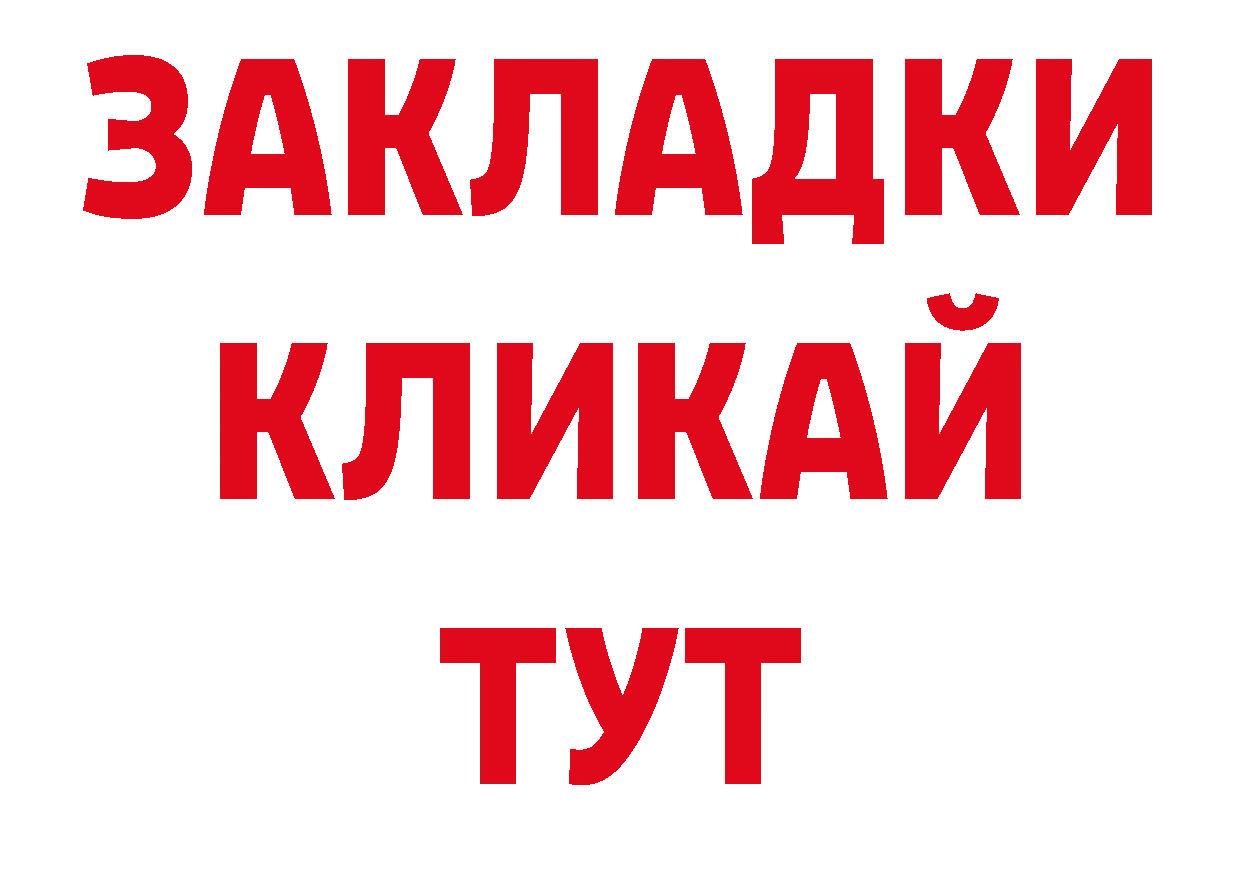 ЗАКЛАДКИ
КЛИКАЙ
ТУТ